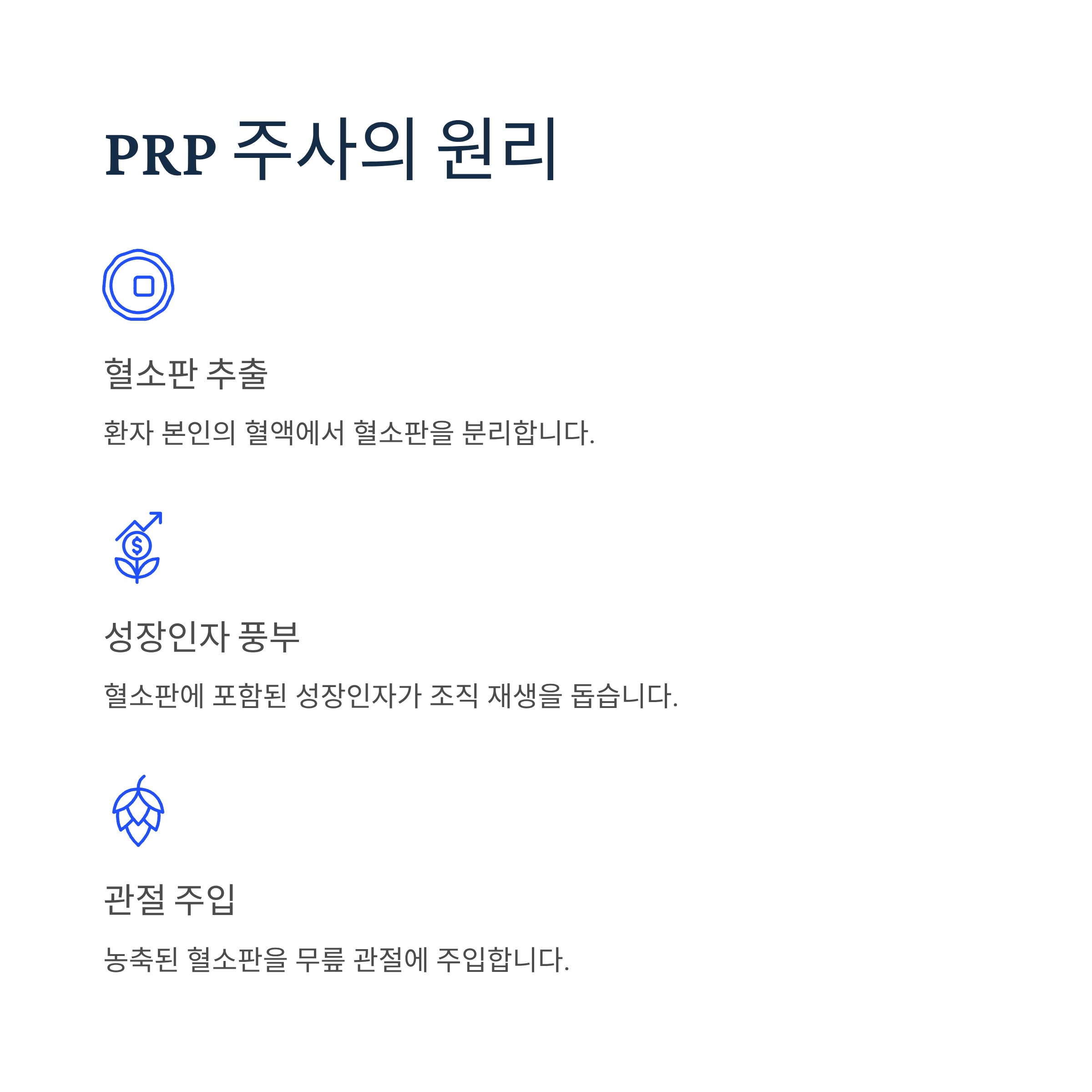 PRP 주사의 원리

혈소판 추출

환자 본인의 혈액에서 혈소판을 분리합니다.

$

성장인자 풍부

혈소판에 포함된 성장인자가 조직 재생을 돕습니다.

관절 주입

농축된 혈소판을 무릎 관절에 주입합니다.